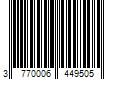 3 770006 449505